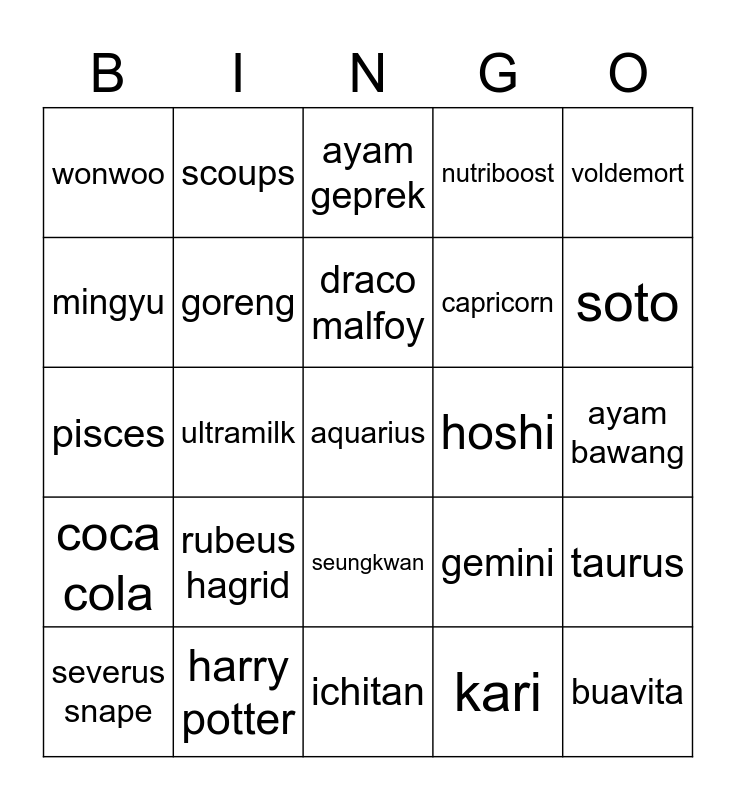 | B | I | N | G | O |
|---|---|---|---|---|
| wonwoo | scoups | ayam geprek | nutriboost | voldemort |
| mingyu | goreng | draco malfoy | capricorn | soto |
| pisces | ultramilk | aquarius | hoshi | ayam bawang |
| coca cola | rubeus hagrid | seungkwan | gemini | taurus |
| severus snape | harry potter | ichitan | kari | buavita |